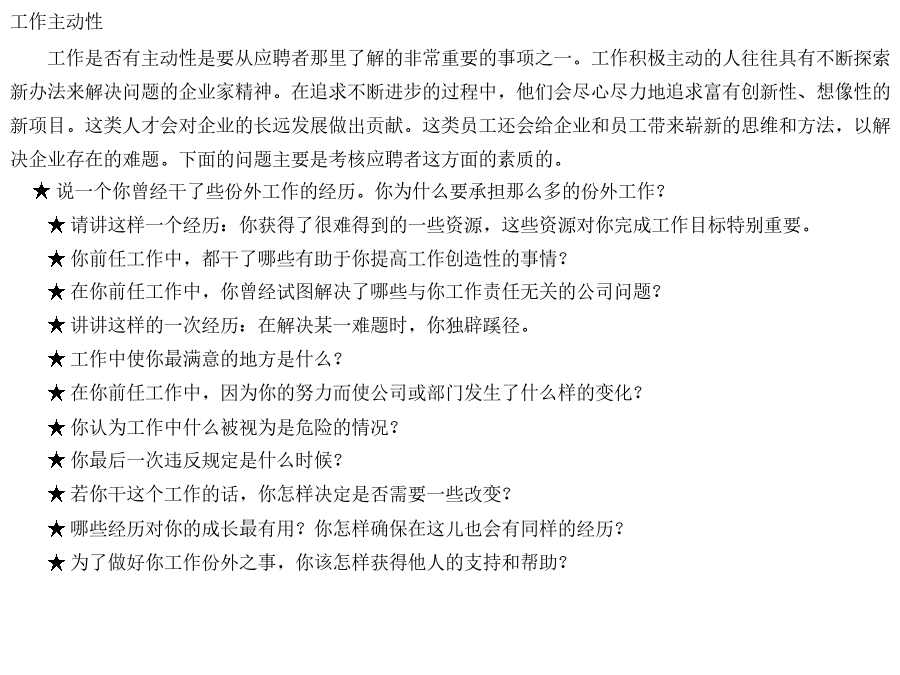 工作主动性

工作是否有主动性是要从应聘者那里了解的非常重要的事项之一。工作积极主动的人往往具有不断探索新办法来解决问题的企业家精神。在追求不断进步的过程中，他们会尽心尽力地追求富有创新性、想像性的新项目。这类人才会对企业的长远发展做出贡献。这类员工还会给企业和员工带来崭新的思维和方法，以解决企业存在的难题。下面的问题主要是考核应聘者这方面的素质的。

★ 说一个你曾经干了些份外工作的经历。你为什么要承担那么多的份外工作？
★ 请讲这样一个经历：你获得了很难得到的一些资源，这些资源对你完成工作目标特别重要。
★ 你前任工作中，都干了哪些有助于你提高工作创造性的事情？
★ 在你前任工作中，你曾经试图解决了哪些与你工作责任无关的公司问题？
★ 讲讲这样的一次经历：在解决某一难题时，你独辟蹊径。
★ 工作中使你最满意的地方是什么？
★ 在你前任工作中，因为你的努力而使公司或部门发生了什么样的变化？
★ 你认为工作中什么被视为是危险的情况？
★ 你最后一次违反规定是什么时候？
★ 若你干这个工作的话，你怎样决定是否需要一些改变？
★ 哪些经历对你的成长最有用？你怎样确保在这儿也会有同样的经历？
★ 为了做好你工作份外之事，你该怎样获得他人的支持和帮助？